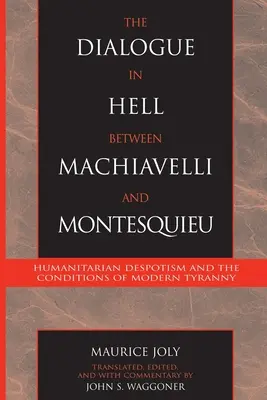 THE
DIALOGUE
IN
HELL
BETWEEN
MACHIAVELLI
AND
MONTESQUIEU

HUMANITARIAN DESPOTISM AND THE CONDITIONS OF MODERN TYRANNY

MAURICE JOLY

TRANSLATED, EDITED, AND WITH COMMENTARY BY
JOHN S. WAGGONER